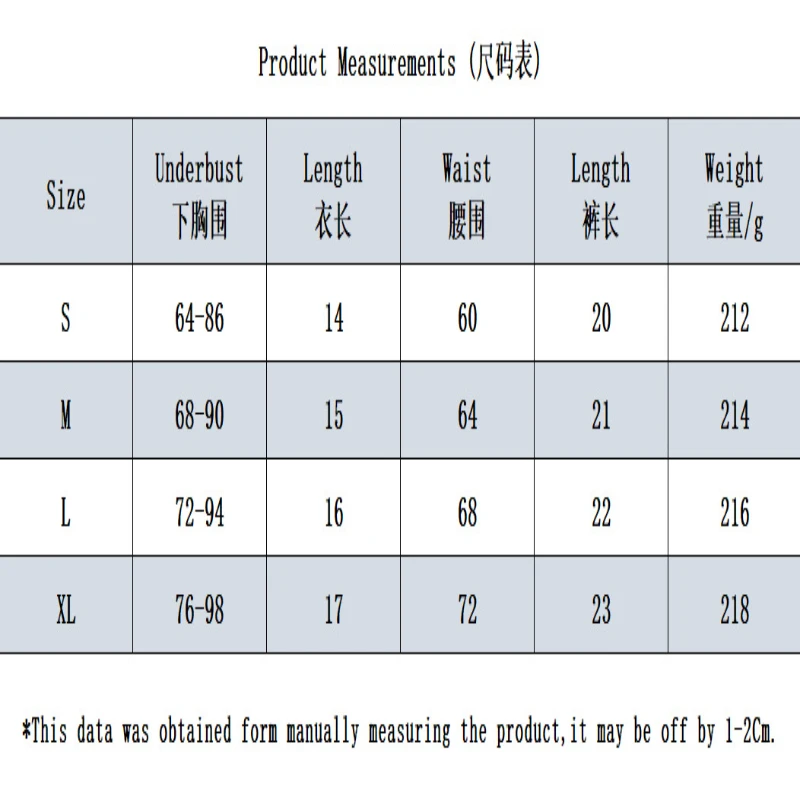 Product Measurements (尺码表)

| Size | Underbust 下胸围 | Length 衣长 | Waist 腰围 | Length 裤长 | Weight 重量/g |
|---|---|---|---|---|---|
| S | 64-86 | 14 | 60 | 20 | 212 |
| M | 68-90 | 15 | 64 | 21 | 214 |
| L | 72-94 | 16 | 68 | 22 | 216 |
| XL | 76-98 | 17 | 72 | 23 | 218 |

*This data was obtained form manually measuring the product,it may be off by 1-2Cm.